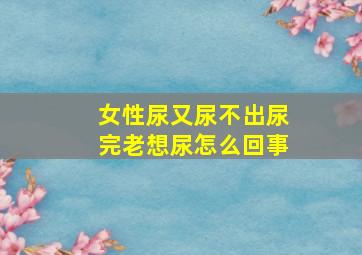 女性尿又尿不出尿完老想尿怎么回事